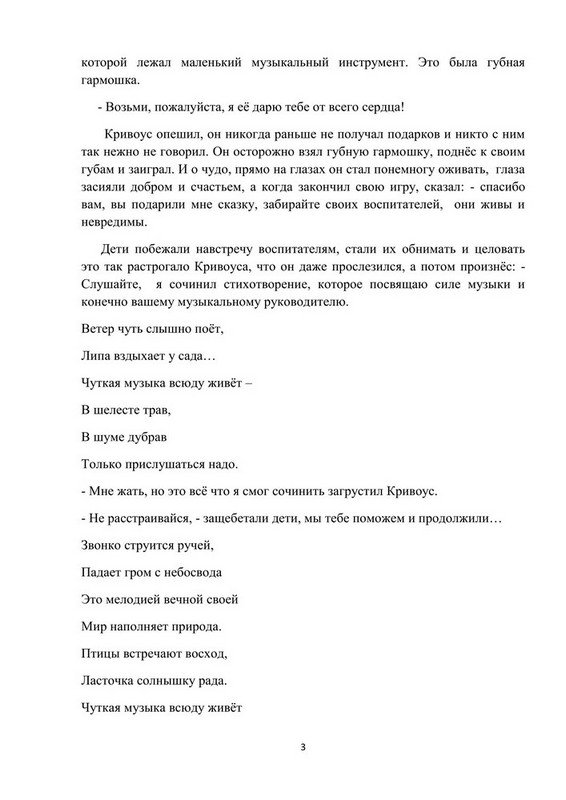 которой лежал маленький музыкальный инструмент. Это была губная гармошка.

- Возьми, пожалуйста, я её дарю тебе от всего сердца!

Кривоус опешил, он никогда раньше не получал подарков и никто с ним так нежно не говорил. Он осторожно взял губную гармошку, поднёс к своим губам и заиграл. И о чудо, прямо на глазах он стал понемногу оживать, глаза засияли добром и счастьем, а когда закончил свою игру, сказал: - спасибо вам, вы подарили мне сказку, забирайте своих воспитателей, они живы и невредимы.

Дети побежали навстречу воспитателям, стали их обнимать и целовать это так растрогало Кривоуса, что он даже прослезился, а потом произнёс: - Слушайте, я сочинил стихотворение, которое посвящаю силе музыки и конечно вашему музыкальному руководителю.

Ветер чуть слышно поёт,

Липа вздыхает у сада…

Чуткая музыка всюду живёт –

В шелесте трав,

В шуме дубрав

Только прислушаться надо.

- Мне жать, но это всё что я смог сочинить загрустил Кривоус.

- Не расстраивайся, - защебетали дети, мы тебе поможем и продолжили…

Звонко струится ручей,

Падает гром с небосвода

Это мелодией вечной своей

Мир наполняет природа.

Птицы встречают восход,

Ласточка солнышку рада.

Чуткая музыка всюду живёт

3